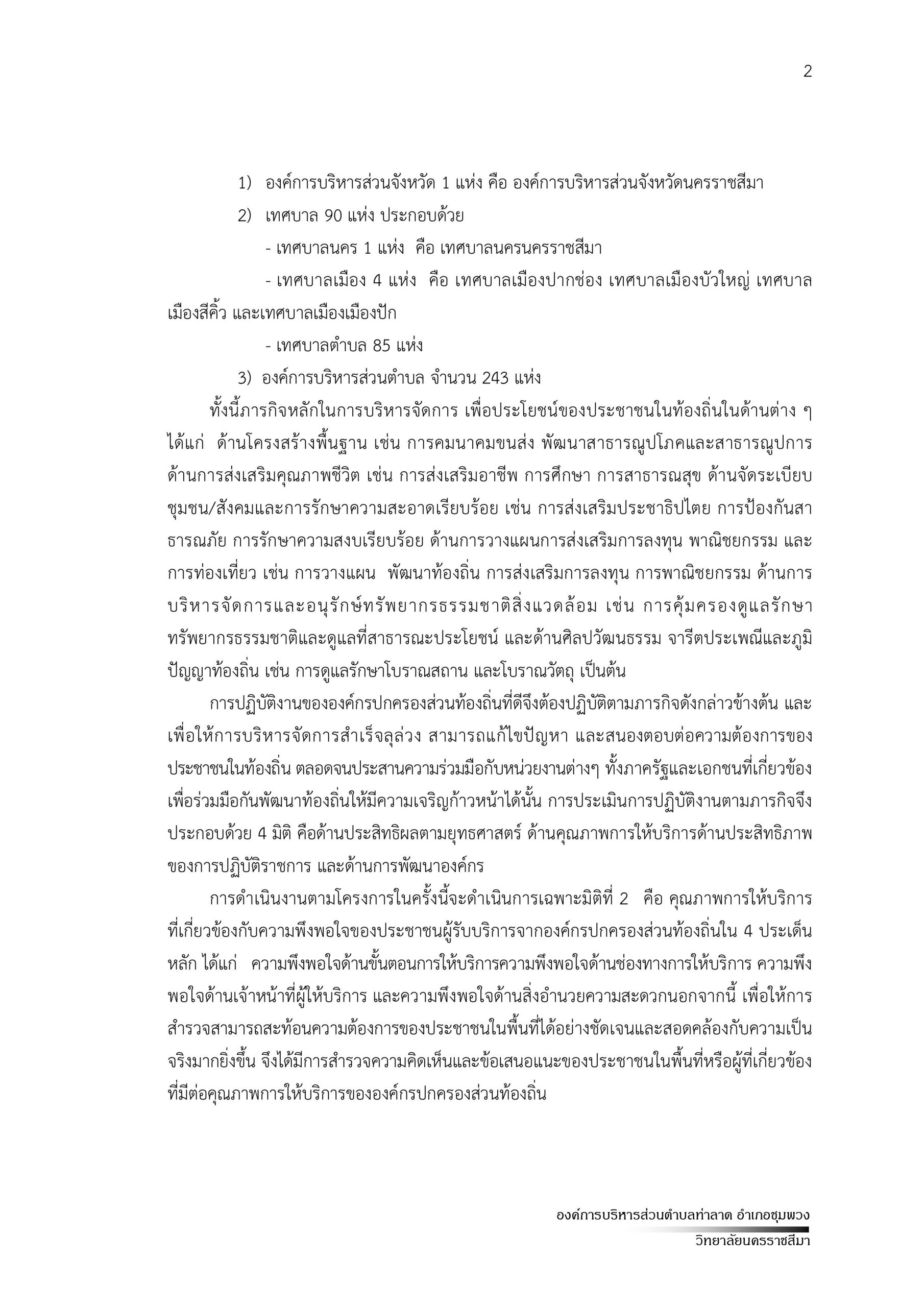 2

1) องค์การบริหารส่วนจังหวัด 1 แห่ง คือ องค์การบริหารส่วนจังหวัดนครราชสีมา

2) เทศบาล 90 แห่ง ประกอบด้วย

- เทศบาลนคร 1 แห่ง คือ เทศบาลนครนครราชสีมา

- เทศบาลเมือง 4 แห่ง คือ เทศบาลเมืองปากช่อง เทศบาลเมืองบัวใหญ่ เทศบาลเมืองสีคิ้ว และเทศบาลเมืองเมืองปัก

- เทศบาลตำบล 85 แห่ง

3) องค์การบริหารส่วนตำบล จำนวน 243 แห่ง

ทั้งนี้ภารกิจหลักในการบริหารจัดการ เพื่อประโยชน์ของประชาชนในท้องถิ่นในด้านต่าง ๆ ได้แก่ ด้านโครงสร้างพื้นฐาน เช่น การคมนาคมขนส่ง พัฒนาสาธารณูปโภคและสาธารณูปการ ด้านการส่งเสริมคุณภาพชีวิต เช่น การส่งเสริมอาชีพ การศึกษา การสาธารณสุข ด้านจัดระเบียบชุมชน/สังคมและการรักษาความสะอาดเรียบร้อย เช่น การส่งเสริมประชาธิปไตย การป้องกันสาธารณภัย การรักษาความสงบเรียบร้อย ด้านการวางแผนการส่งเสริมการลงทุน พาณิชยกรรม และการท่องเที่ยว เช่น การวางแผน พัฒนาท้องถิ่น การส่งเสริมการลงทุน การพาณิชยกรรม ด้านการบริหารจัดการและอนุรักษ์ทรัพยากรธรรมชาติสิ่งแวดล้อม เช่น การคุ้มครองดูแลรักษาทรัพยากรธรรมชาติและดูแลที่สาธารณะประโยชน์ และด้านศิลปวัฒนธรรม จารีตประเพณีและภูมิปัญญาท้องถิ่น เช่น การดูแลรักษาโบราณสถาน และโบราณวัตถุ เป็นต้น

การปฏิบัติงานขององค์กรปกครองส่วนท้องถิ่นที่ดีจึงต้องปฏิบัติตามภารกิจดังกล่าวข้างต้น และเพื่อให้การบริหารจัดการสำเร็จลุล่วง สามารถแก้ไขปัญหา และสนองตอบต่อความต้องการของประชาชนในท้องถิ่น ตลอดจนประสานความร่วมมือกับหน่วยงานต่างๆ ทั้งภาครัฐและเอกชนที่เกี่ยวข้อง เพื่อร่วมมือกันพัฒนาท้องถิ่นให้มีความเจริญก้าวหน้าได้นั้น การประเมินการปฏิบัติงานตามภารกิจจึงประกอบด้วย 4 มิติ คือด้านประสิทธิผลตามยุทธศาสตร์ ด้านคุณภาพการให้บริการด้านประสิทธิภาพของการปฏิบัติราชการ และด้านการพัฒนาองค์กร

การดำเนินงานตามโครงการในครั้งนี้จะดำเนินการเฉพาะมิติที่ 2 คือ คุณภาพการให้บริการที่เกี่ยวข้องกับความพึงพอใจของประชาชนผู้รับบริการจากองค์กรปกครองส่วนท้องถิ่นใน 4 ประเด็นหลัก ได้แก่ ความพึงพอใจด้านขั้นตอนการให้บริการความพึงพอใจด้านช่องทางการให้บริการ ความพึงพอใจด้านเจ้าหน้าที่ผู้ให้บริการ และความพึงพอใจด้านสิ่งอำนวยความสะดวกนอกจากนี้ เพื่อให้การสำรวจสามารถสะท้อนความต้องการของประชาชนในพื้นที่ได้อย่างชัดเจนและสอดคล้องกับความเป็นจริงมากยิ่งขึ้น จึงได้มีการสำรวจความคิดเห็นและข้อเสนอแนะของประชาชนในพื้นที่หรือผู้ที่เกี่ยวข้องที่มีต่อคุณภาพการให้บริการขององค์กรปกครองส่วนท้องถิ่น

องค์การบริหารส่วนตำบลท่าลาด อำเภอชุมพวง
วิทยาลัยนครราชสีมา